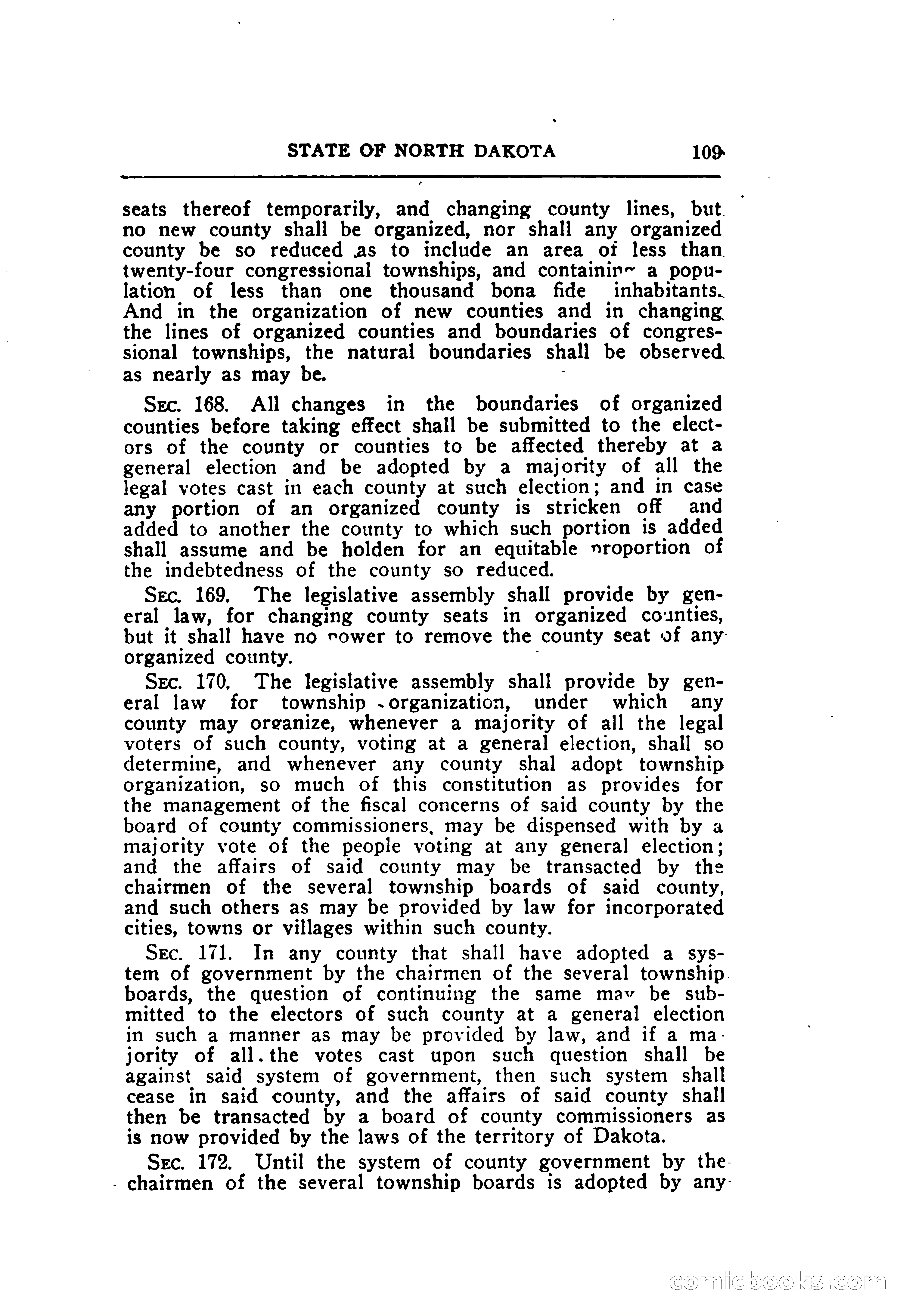 STATE OF NORTH DAKOTA 109

seats thereof temporarily, and changing county lines, but no new county shall be organized, nor shall any organized county be so reduced as to include an area of less than twenty-four congressional townships, and containing a population of less than one thousand bona fide inhabitants. And in the organization of new counties and in changing the lines of organized counties and boundaries of congressional townships, the natural boundaries shall be observed as nearly as may be.

SEC. 168. All changes in the boundaries of organized counties before taking effect shall be submitted to the electors of the county or counties to be affected thereby at a general election and be adopted by a majority of all the legal votes cast in each county at such election; and in case any portion of an organized county is stricken off and added to another the county to which such portion is added shall assume and be holden for an equitable proportion of the indebtedness of the county so reduced.

SEC. 169. The legislative assembly shall provide by general law, for changing county seats in organized counties, but it shall have no power to remove the county seat of any organized county.

SEC. 170. The legislative assembly shall provide by general law for township organization, under which any county may organize, whenever a majority of all the legal voters of such county, voting at a general election, shall so determine, and whenever any county shal adopt township organization, so much of this constitution as provides for the management of the fiscal concerns of said county by the board of county commissioners, may be dispensed with by a majority vote of the people voting at any general election; and the affairs of said county may be transacted by the chairmen of the several township boards of said county, and such others as may be provided by law for incorporated cities, towns or villages within such county.

SEC. 171. In any county that shall have adopted a system of government by the chairmen of the several township boards, the question of continuing the same may be submitted to the electors of such county at a general election in such a manner as may be provided by law, and if a majority of all the votes cast upon such question shall be against said system of government, then such system shall cease in said county, and the affairs of said county shall then be transacted by a board of county commissioners as is now provided by the laws of the territory of Dakota.

SEC. 172. Until the system of county government by the chairmen of the several township boards is adopted by any

comicbooks.com